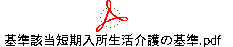 基準該当短期入所生活介護の基準.pdf